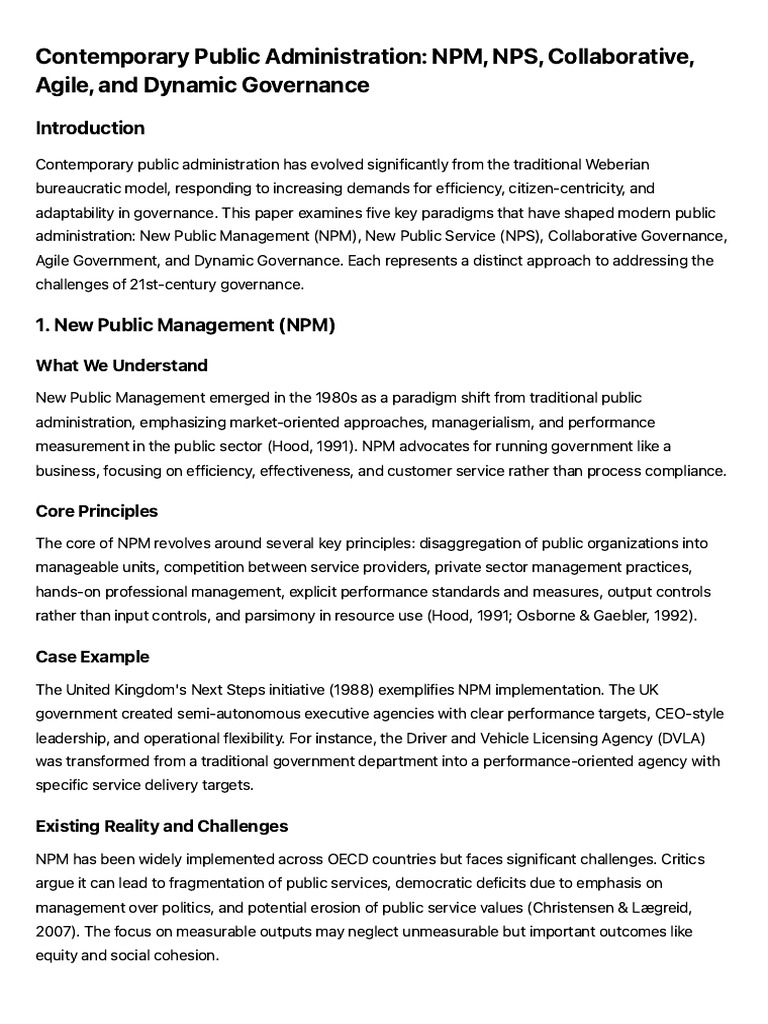 Contemporary Public Administration: NPM, NPS, Collaborative, Agile, and Dynamic Governance

Introduction

Contemporary public administration has evolved significantly from the traditional Weberian bureaucratic model, responding to increasing demands for efficiency, citizen-centricity, and adaptability in governance. This paper examines five key paradigms that have shaped modern public administration: New Public Management (NPM), New Public Service (NPS), Collaborative Governance, Agile Government, and Dynamic Governance. Each represents a distinct approach to addressing the challenges of 21st-century governance.

1. New Public Management (NPM)

What We Understand

New Public Management emerged in the 1980s as a paradigm shift from traditional public administration, emphasizing market-oriented approaches, managerialism, and performance measurement in the public sector (Hood, 1991). NPM advocates for running government like a business, focusing on efficiency, effectiveness, and customer service rather than process compliance.

Core Principles

The core of NPM revolves around several key principles: disaggregation of public organizations into manageable units, competition between service providers, private sector management practices, hands-on professional management, explicit performance standards and measures, output controls rather than input controls, and parsimony in resource use (Hood, 1991; Osborne & Gaebler, 1992).

Case Example

The United Kingdom's Next Steps initiative (1988) exemplifies NPM implementation. The UK government created semi-autonomous executive agencies with clear performance targets, CEO-style leadership, and operational flexibility. For instance, the Driver and Vehicle Licensing Agency (DVLA) was transformed from a traditional government department into a performance-oriented agency with specific service delivery targets.

Existing Reality and Challenges

NPM has been widely implemented across OECD countries but faces significant challenges. Critics argue it can lead to fragmentation of public services, democratic deficits due to emphasis on management over politics, and potential erosion of public service values (Christensen & Lægreid, 2007). The focus on measurable outputs may neglect unmeasurable but important outcomes like equity and social cohesion.